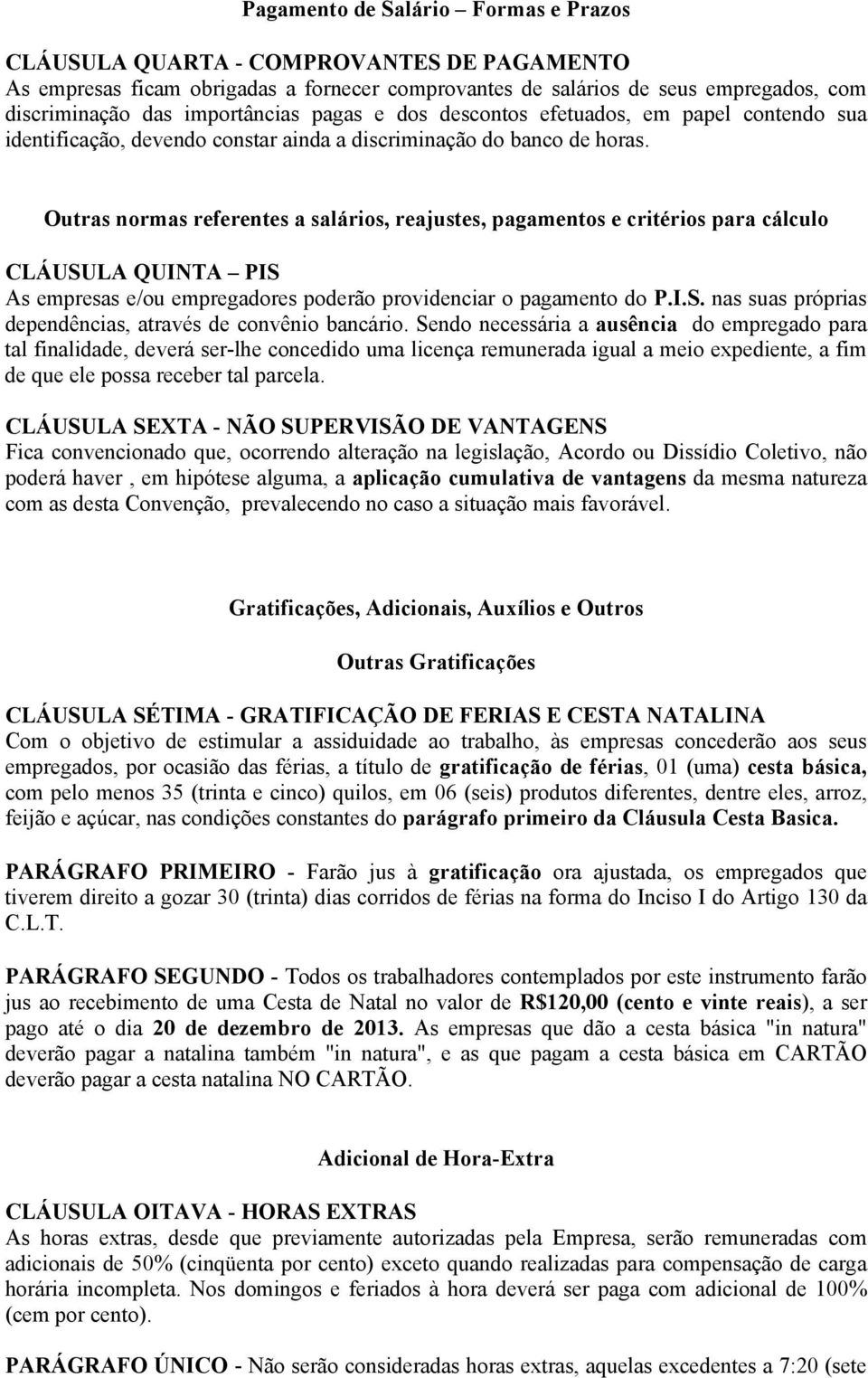 Pagamento de Salário – Formas e Prazos

CLÁUSULA QUARTA - COMPROVANTES DE PAGAMENTO
As empresas ficam obrigadas a fornecer comprovantes de salários de seus empregados, com discriminação das importâncias pagas e dos descontos efetuados, em papel contendo sua identificação, devendo constar ainda a discriminação do banco de horas.

Outras normas referentes a salários, reajustes, pagamentos e critérios para cálculo

CLÁUSULA QUINTA – PIS
As empresas e/ou empregadores poderão providenciar o pagamento do P.I.S. nas suas próprias dependências, através de convênio bancário. Sendo necessária a ausência do empregado para tal finalidade, deverá ser-lhe concedido uma licença remunerada igual a meio expediente, a fim de que ele possa receber tal parcela.

CLÁUSULA SEXTA - NÃO SUPERVISÃO DE VANTAGENS
Fica convencionado que, ocorrendo alteração na legislação, Acordo ou Dissídio Coletivo, não poderá haver , em hipótese alguma, a aplicação cumulativa de vantagens da mesma natureza com as desta Convenção, prevalecendo no caso a situação mais favorável.

Gratificações, Adicionais, Auxílios e Outros

Outras Gratificações

CLÁUSULA SÉTIMA - GRATIFICAÇÃO DE FERIAS E CESTA NATALINA
Com o objetivo de estimular a assiduidade ao trabalho, às empresas concederão aos seus empregados, por ocasião das férias, a título de gratificação de férias, 01 (uma) cesta básica, com pelo menos 35 (trinta e cinco) quilos, em 06 (seis) produtos diferentes, dentre eles, arroz, feijão e açúcar, nas condições constantes do parágrafo primeiro da Cláusula Cesta Basica.

PARÁGRAFO PRIMEIRO - Farão jus à gratificação ora ajustada, os empregados que tiverem direito a gozar 30 (trinta) dias corridos de férias na forma do Inciso I do Artigo 130 da C.L.T.

PARÁGRAFO SEGUNDO - Todos os trabalhadores contemplados por este instrumento farão jus ao recebimento de uma Cesta de Natal no valor de R$120,00 (cento e vinte reais), a ser pago até o dia 20 de dezembro de 2013. As empresas que dão a cesta básica "in natura" deverão pagar a natalina também "in natura", e as que pagam a cesta básica em CARTÃO deverão pagar a cesta natalina NO CARTÃO.

Adicional de Hora-Extra

CLÁUSULA OITAVA - HORAS EXTRAS
As horas extras, desde que previamente autorizadas pela Empresa, serão remuneradas com adicionais de 50% (cinqüenta por cento) exceto quando realizadas para compensação de carga horária incompleta. Nos domingos e feriados à hora deverá ser paga com adicional de 100% (cem por cento).

PARÁGRAFO ÚNICO - Não serão consideradas horas extras, aquelas excedentes a 7:20 (sete